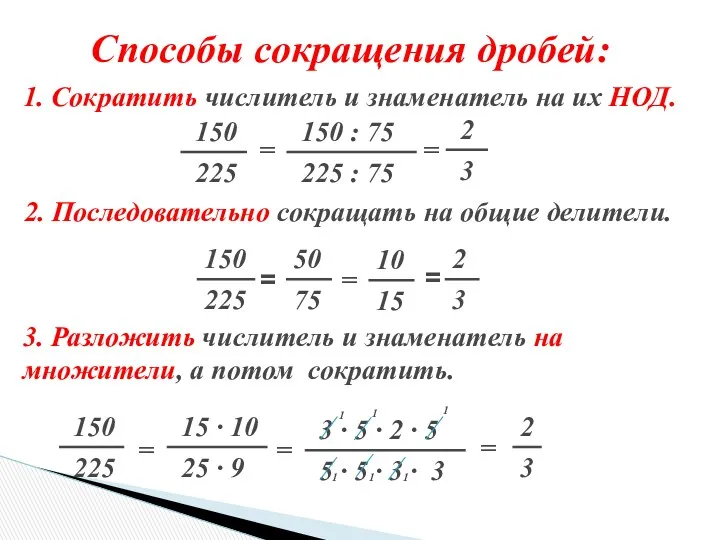 Способы сокращения дробей:

1. Сократить числитель и знаменатель на их НОД.

$\frac{150}{225} = \frac{150 : 75}{225 : 75} = \frac{2}{3}$

2. Последовательно сокращать на общие делители.

$\frac{150}{225} = \frac{50}{75} = \frac{10}{15} = \frac{2}{3}$

3. Разложить числитель и знаменатель на множители, а потом сократить.

$\frac{150}{225} = \frac{15 \cdot 10}{25 \cdot 9} = \frac{\overset{1}{3} \cdot \overset{1}{5} \cdot 2 \cdot \overset{1}{5}}{5_1 \cdot 5_1 \cdot 3_1 \cdot 3} = \frac{2}{3}$